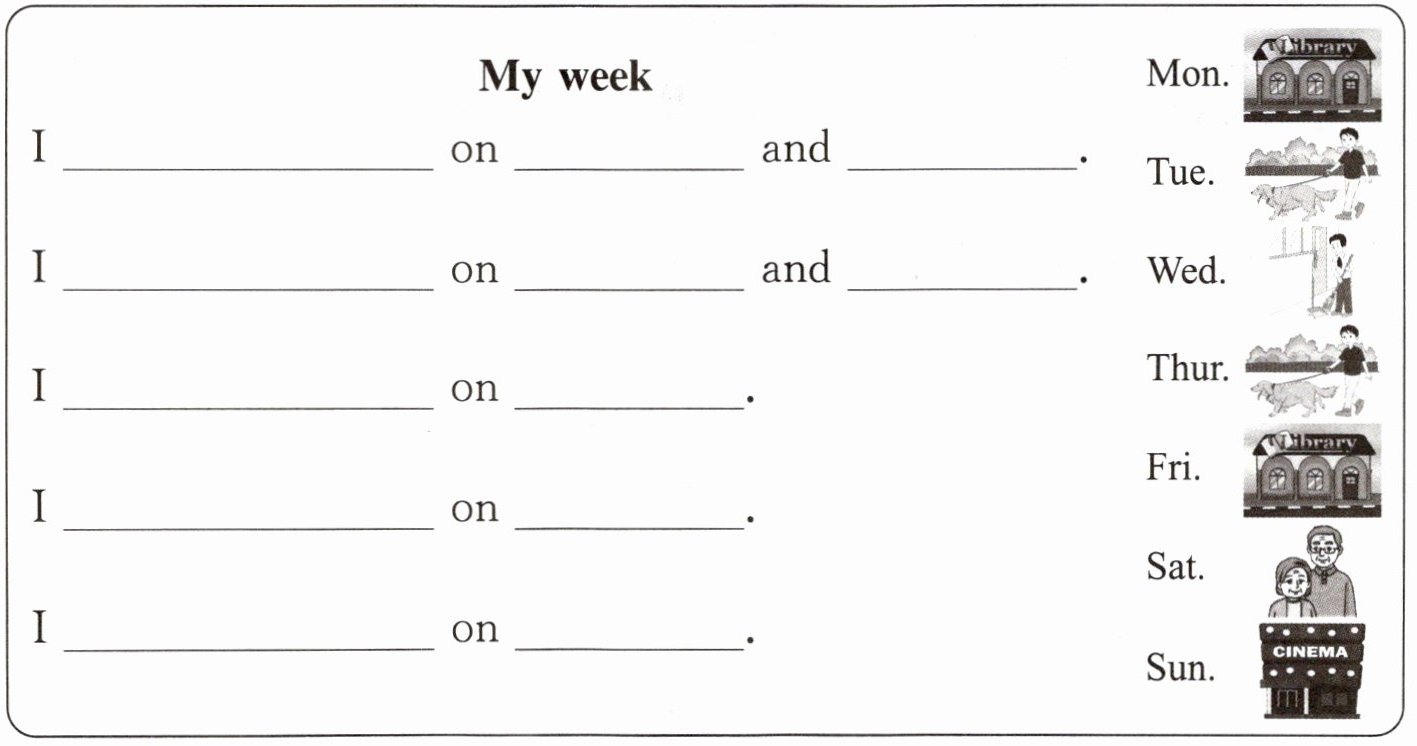 My week

I ____ on ____ and ____.

I ____ on ____ and ____.

I ____ on ____.

I ____ on ____.

I ____ on ____.

Mon.
Library
Tue.
Wed.
Thur.
Fri.
Library
Sat.
Sun.
CINEMA